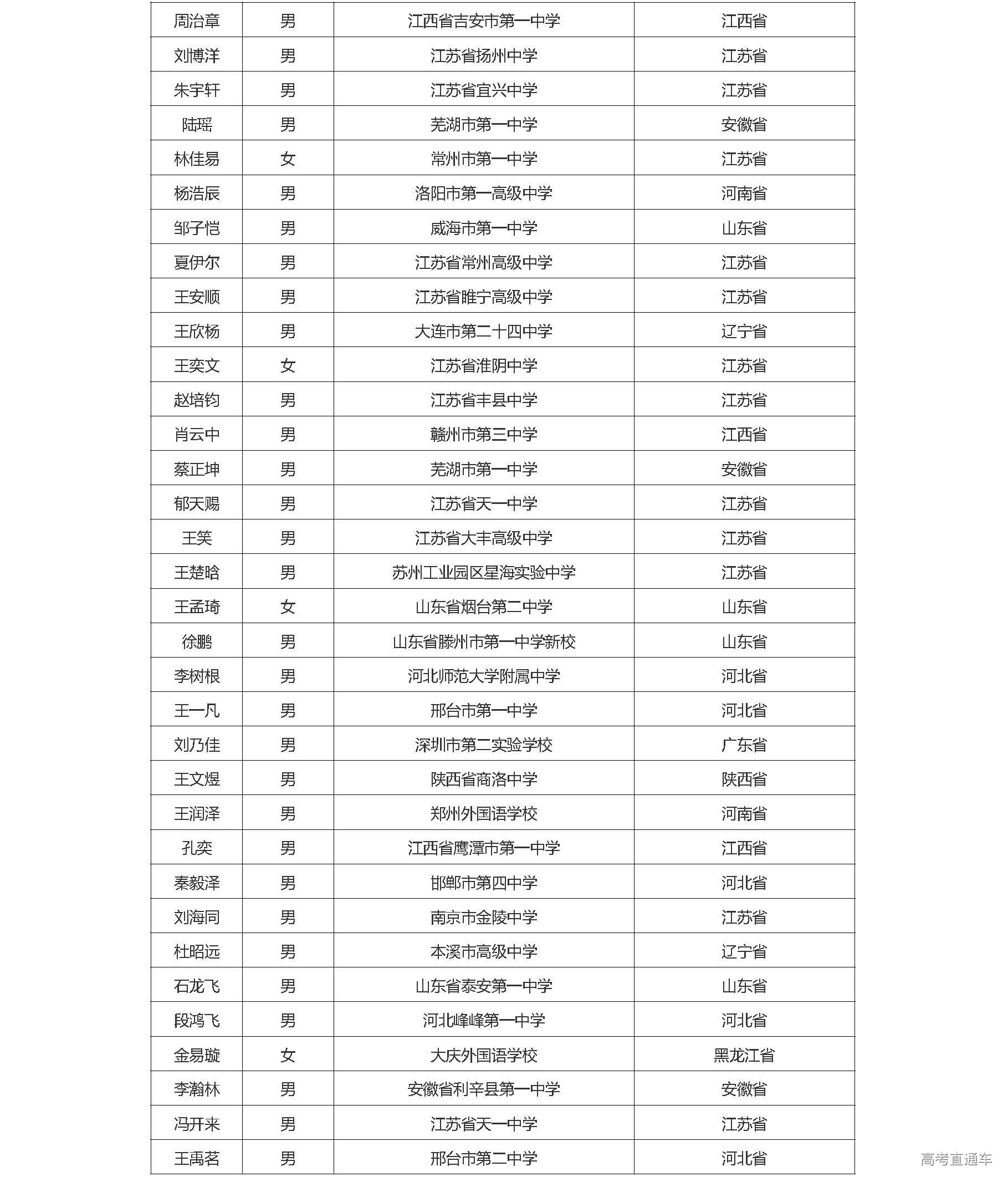 | | | | |
|---|---|---|---|
| 周治章 | 男 | 江西省吉安市第一中学 | 江西省 |
| 刘博洋 | 男 | 江苏省扬州中学 | 江苏省 |
| 朱宇轩 | 男 | 江苏省宜兴中学 | 江苏省 |
| 陆瑶 | 男 | 芜湖市第一中学 | 安徽省 |
| 林佳易 | 女 | 常州市第一中学 | 江苏省 |
| 杨浩辰 | 男 | 洛阳市第一高级中学 | 河南省 |
| 邹子恺 | 男 | 威海市第一中学 | 山东省 |
| 夏伊尔 | 男 | 江苏省常州高级中学 | 江苏省 |
| 王安顺 | 男 | 江苏省睢宁高级中学 | 江苏省 |
| 王欣杨 | 男 | 大连市第二十四中学 | 辽宁省 |
| 王奕文 | 女 | 江苏省淮阴中学 | 江苏省 |
| 赵培钧 | 男 | 江苏省丰县中学 | 江苏省 |
| 肖云中 | 男 | 赣州市第三中学 | 江西省 |
| 蔡正坤 | 男 | 芜湖市第一中学 | 安徽省 |
| 郁天赐 | 男 | 江苏省天一中学 | 江苏省 |
| 王笑 | 男 | 江苏省大丰高级中学 | 江苏省 |
| 王楚晗 | 男 | 苏州工业园区星海实验中学 | 江苏省 |
| 王孟琦 | 女 | 山东省烟台第二中学 | 山东省 |
| 徐鹏 | 男 | 山东省滕州市第一中学新校 | 山东省 |
| 李树根 | 男 | 河北师范大学附属中学 | 河北省 |
| 王一凡 | 男 | 邢台市第一中学 | 河北省 |
| 刘乃佳 | 男 | 深圳市第二实验学校 | 广东省 |
| 王文煜 | 男 | 陕西省商洛中学 | 陕西省 |
| 王润泽 | 男 | 郑州外国语学校 | 河南省 |
| 孔奕 | 男 | 江西省鹰潭市第一中学 | 江西省 |
| 秦毅泽 | 男 | 邯郸市第四中学 | 河北省 |
| 刘海同 | 男 | 南京市金陵中学 | 江苏省 |
| 杜昭远 | 男 | 本溪市高级中学 | 辽宁省 |
| 石龙飞 | 男 | 山东省泰安第一中学 | 山东省 |
| 段鸿飞 | 男 | 河北峰峰第一中学 | 河北省 |
| 金易璇 | 女 | 大庆外国语学校 | 黑龙江省 |
| 李瀚林 | 男 | 安徽省利辛县第一中学 | 安徽省 |
| 冯开来 | 男 | 江苏省天一中学 | 江苏省 |
| 王禹茗 | 男 | 邢台市第二中学 | 河北省 |

高考直通车